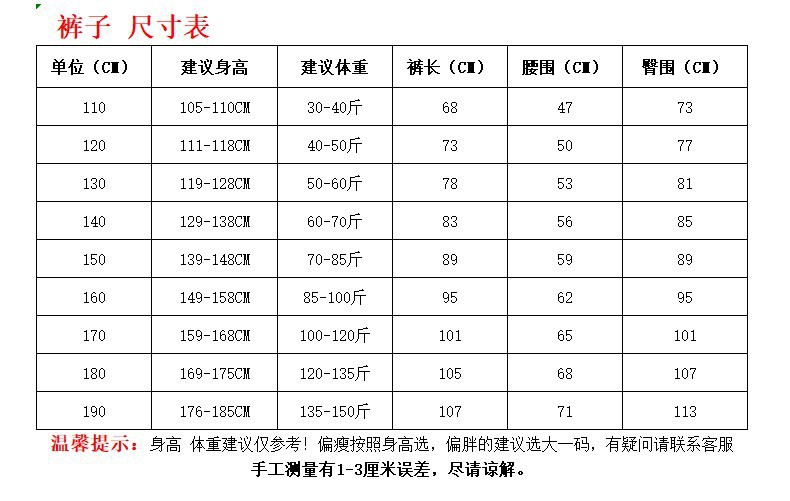 裤子 尺寸表

| 单位（CM） | 建议身高 | 建议体重 | 裤长（CM） | 腰围（CM） | 臀围（CM） |
|---|---|---|---|---|---|
| 110 | 105-110CM | 30-40斤 | 68 | 47 | 73 |
| 120 | 111-118CM | 40-50斤 | 73 | 50 | 77 |
| 130 | 119-128CM | 50-60斤 | 78 | 53 | 81 |
| 140 | 129-138CM | 60-70斤 | 83 | 56 | 85 |
| 150 | 139-148CM | 70-85斤 | 89 | 59 | 89 |
| 160 | 149-158CM | 85-100斤 | 95 | 62 | 95 |
| 170 | 159-168CM | 100-120斤 | 101 | 65 | 101 |
| 180 | 169-175CM | 120-135斤 | 105 | 68 | 107 |
| 190 | 176-185CM | 135-150斤 | 107 | 71 | 113 |

温馨提示：身高 体重建议仅参考！偏瘦按照身高选，偏胖的建议选大一码，有疑问请联系客服
手工测量有1-3厘米误差，尽请谅解。